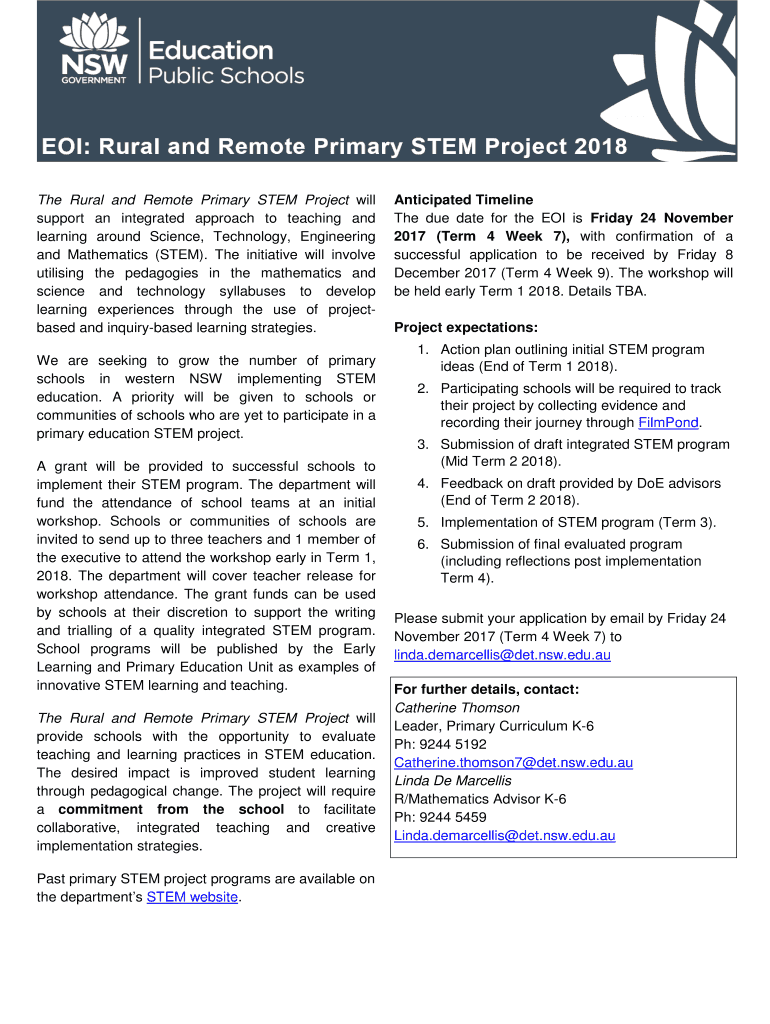 NSW GOVERNMENT

Education
Public Schools

EOI: Rural and Remote Primary STEM Project 2018

The Rural and Remote Primary STEM Project will support an integrated approach to teaching and learning around Science, Technology, Engineering and Mathematics (STEM). The initiative will involve utilising the pedagogies in the mathematics and science and technology syllabuses to develop learning experiences through the use of project-based and inquiry-based learning strategies.

We are seeking to grow the number of primary schools in western NSW implementing STEM education. A priority will be given to schools or communities of schools who are yet to participate in a primary education STEM project.

A grant will be provided to successful schools to implement their STEM program. The department will fund the attendance of school teams at an initial workshop. Schools or communities of schools are invited to send up to three teachers and 1 member of the executive to attend the workshop early in Term 1, 2018. The department will cover teacher release for workshop attendance. The grant funds can be used by schools at their discretion to support the writing and trialling of a quality integrated STEM program. School programs will be published by the Early Learning and Primary Education Unit as examples of innovative STEM learning and teaching.

The Rural and Remote Primary STEM Project will provide schools with the opportunity to evaluate teaching and learning practices in STEM education. The desired impact is improved student learning through pedagogical change. The project will require a commitment from the school to facilitate collaborative, integrated teaching and creative implementation strategies.

Past primary STEM project programs are available on the department's STEM website.

Anticipated Timeline
The due date for the EOI is Friday 24 November 2017 (Term 4 Week 7), with confirmation of a successful application to be received by Friday 8 December 2017 (Term 4 Week 9). The workshop will be held early Term 1 2018. Details TBA.

Project expectations:
1. Action plan outlining initial STEM program ideas (End of Term 1 2018).
2. Participating schools will be required to track their project by collecting evidence and recording their journey through FilmPond.
3. Submission of draft integrated STEM program (Mid Term 2 2018).
4. Feedback on draft provided by DoE advisors (End of Term 2 2018).
5. Implementation of STEM program (Term 3).
6. Submission of final evaluated program (including reflections post implementation Term 4).

Please submit your application by email by Friday 24 November 2017 (Term 4 Week 7) to linda.demarcellis@det.nsw.edu.au

For further details, contact:
Catherine Thomson
Leader, Primary Curriculum K-6
Ph: 9244 5192
Catherine.thomson7@det.nsw.edu.au
Linda De Marcellis
R/Mathematics Advisor K-6
Ph: 9244 5459
Linda.demarcellis@det.nsw.edu.au